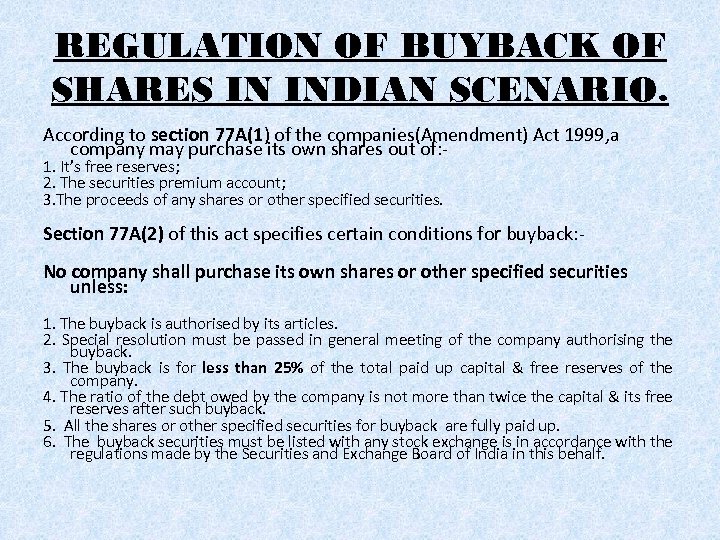 REGULATION OF BUYBACK OF SHARES IN INDIAN SCENARIO.

According to section 77A(1) of the companies(Amendment) Act 1999,a company may purchase its own shares out of:-
1. It's free reserves;
2. The securities premium account;
3.The proceeds of any shares or other specified securities.

Section 77A(2) of this act specifies certain conditions for buyback:-

No company shall purchase its own shares or other specified securities unless:

1. The buyback is authorised by its articles.
2. Special resolution must be passed in general meeting of the company authorising the buyback.
3. The buyback is for less than 25% of the total paid up capital & free reserves of the company.
4. The ratio of the debt owed by the company is not more than twice the capital & its free reserves after such buyback.
5. All the shares or other specified securities for buyback are fully paid up.
6. The buyback securities must be listed with any stock exchange is in accordance with the regulations made by the Securities and Exchange Board of India in this behalf.